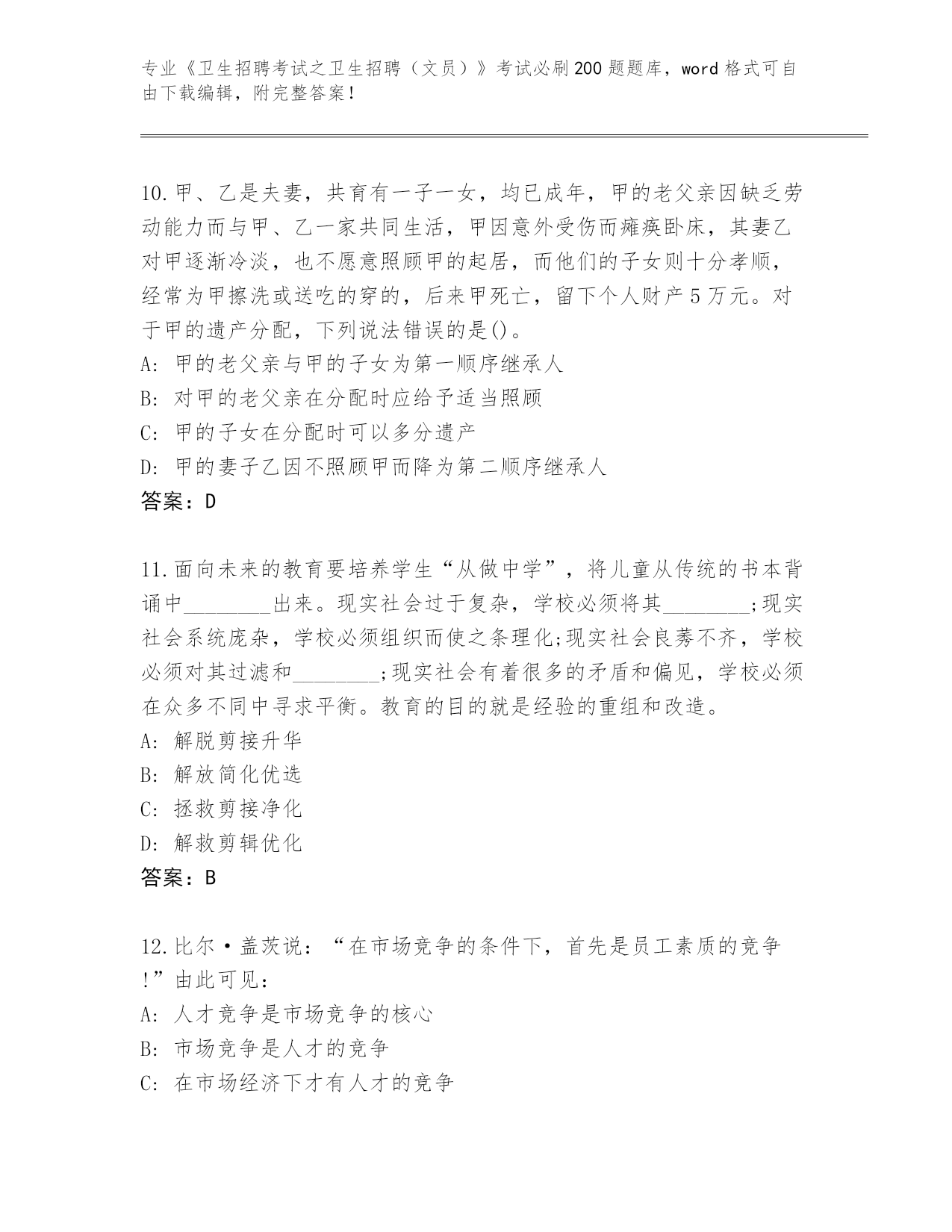 专业《卫生招聘考试之卫生招聘（文员）》考试必刷200题题库，word格式可自由下载编辑，附完整答案！

10.甲、乙是夫妻，共育有一子一女，均已成年，甲的老父亲因缺乏劳动能力而与甲、乙一家共同生活，甲因意外受伤而瘫痪卧床，其妻乙对甲逐渐冷淡，也不愿意照顾甲的起居，而他们的子女则十分孝顺，经常为甲擦洗或送吃的穿的，后来甲死亡，留下个人财产5万元。对于甲的遗产分配，下列说法错误的是()。
A: 甲的老父亲与甲的子女为第一顺序继承人
B: 对甲的老父亲在分配时应给予适当照顾
C: 甲的子女在分配时可以多分遗产
D: 甲的妻子乙因不照顾甲而降为第二顺序继承人
答案：D

11.面向未来的教育要培养学生“从做中学”，将儿童从传统的书本背诵中________出来。现实社会过于复杂，学校必须将其________;现实社会系统庞杂，学校必须组织而使之条理化;现实社会良莠不齐，学校必须对其过滤和________;现实社会有着很多的矛盾和偏见，学校必须在众多不同中寻求平衡。教育的目的就是经验的重组和改造。
A: 解脱剪接升华
B: 解放简化优选
C: 拯救剪接净化
D: 解救剪辑优化
答案：B

12.比尔·盖茨说：“在市场竞争的条件下，首先是员工素质的竞争!”由此可见：
A: 人才竞争是市场竞争的核心
B: 市场竞争是人才的竞争
C: 在市场经济下才有人才的竞争